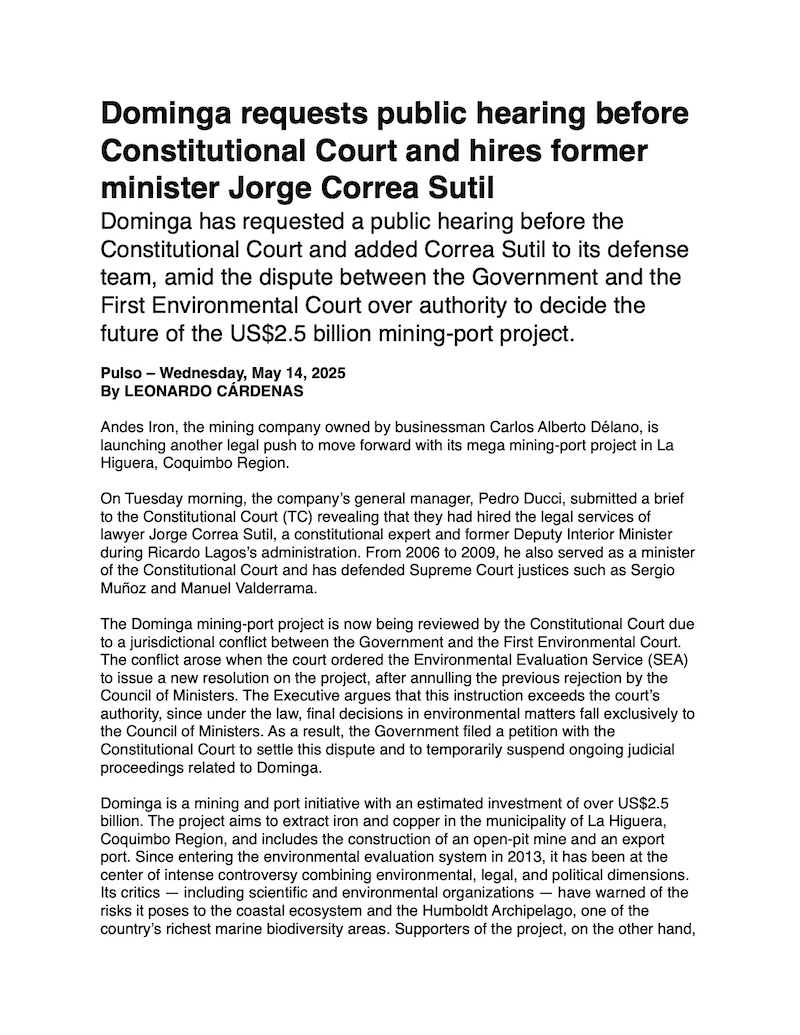 Dominga requests public hearing before Constitutional Court and hires former minister Jorge Correa Sutil

Dominga has requested a public hearing before the Constitutional Court and added Correa Sutil to its defense team, amid the dispute between the Government and the First Environmental Court over authority to decide the future of the US$2.5 billion mining-port project.

Pulso – Wednesday, May 14, 2025
By LEONARDO CÁRDENAS

Andes Iron, the mining company owned by businessman Carlos Alberto Délano, is launching another legal push to move forward with its mega mining-port project in La Higuera, Coquimbo Region.

On Tuesday morning, the company's general manager, Pedro Ducci, submitted a brief to the Constitutional Court (TC) revealing that they had hired the legal services of lawyer Jorge Correa Sutil, a constitutional expert and former Deputy Interior Minister during Ricardo Lagos's administration. From 2006 to 2009, he also served as a minister of the Constitutional Court and has defended Supreme Court justices such as Sergio Muñoz and Manuel Valderrama.

The Dominga mining-port project is now being reviewed by the Constitutional Court due to a jurisdictional conflict between the Government and the First Environmental Court. The conflict arose when the court ordered the Environmental Evaluation Service (SEA) to issue a new resolution on the project, after annulling the previous rejection by the Council of Ministers. The Executive argues that this instruction exceeds the court's authority, since under the law, final decisions in environmental matters fall exclusively to the Council of Ministers. As a result, the Government filed a petition with the Constitutional Court to settle this dispute and to temporarily suspend ongoing judicial proceedings related to Dominga.

Dominga is a mining and port initiative with an estimated investment of over US$2.5 billion. The project aims to extract iron and copper in the municipality of La Higuera, Coquimbo Region, and includes the construction of an open-pit mine and an export port. Since entering the environmental evaluation system in 2013, it has been at the center of intense controversy combining environmental, legal, and political dimensions. Its critics — including scientific and environmental organizations — have warned of the risks it poses to the coastal ecosystem and the Humboldt Archipelago, one of the country's richest marine biodiversity areas. Supporters of the project, on the other hand,